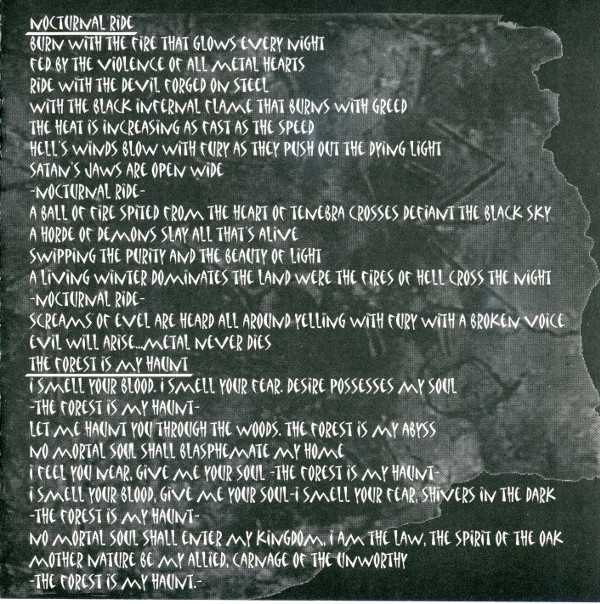 NOCTURNAL RIDE
BURN WITH THE FIRE THAT GLOWS EVERY NIGHT
FED BY THE VIOLENCE OF ALL METAL HEARTS
RIDE WITH THE DEVIL FORGED ON STEEL
WITH THE BLACK INFERNAL FLAME THAT BURNS WITH GREED
THE HEAT IS INCREASING AS FAST AS THE SPEED
HELL'S WINDS BLOW WITH FURY AS THEY PUSH OUT THE DYING LIGHT
SATAN'S JAWS ARE OPEN WIDE
-NOCTURNAL RIDE-
A BALL OF FIRE SPITED FROM THE HEART OF TENEBRA CROSSES DEFIANT THE BLACK SKY
A HORDE OF DEMONS SLAY ALL THAT'S ALIVE
SWIPPING THE PURITY AND THE BEAUTY OF LIGHT
A LIVING WINTER DOMINATES THE LAND WERE THE FIRES OF HELL CROSS THE NIGHT
-NOCTURNAL RIDE-
SCREAMS OF EVEL ARE HEARD ALL AROUND YELLING WITH FURY WITH A BROKEN VOICE
EVIL WILL ARISE...METAL NEVER DIES
THE FOREST IS MY HAUNT
I SMELL YOUR BLOOD. I SMELL YOUR FEAR. DESIRE POSSESSES MY SOUL
-THE FOREST IS MY HAUNT-
LET ME HAUNT YOU THROUGH THE WOODS. THE FOREST IS MY ABYSS
NO MORTAL SOUL SHALL BLASPHEMATE MY HOME
I FEEL YOU NEAR. GIVE ME YOUR SOUL -THE FOREST IS MY HAUNT-
I SMELL YOUR BLOOD, GIVE ME YOUR SOUL-I SMELL YOUR FEAR, SHIVERS IN THE DARK
-THE FOREST IS MY HAUNT-
NO MORTAL SOUL SHALL ENTER MY KINGDOM. I AM THE LAW, THE SPIRIT OF THE OAK
MOTHER NATURE BE MY ALLIED, CARNAGE OF THE UNWORTHY
-THE FOREST IS MY HAUNT.-